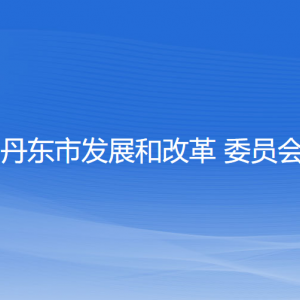 丹东市发展和改革 委员会